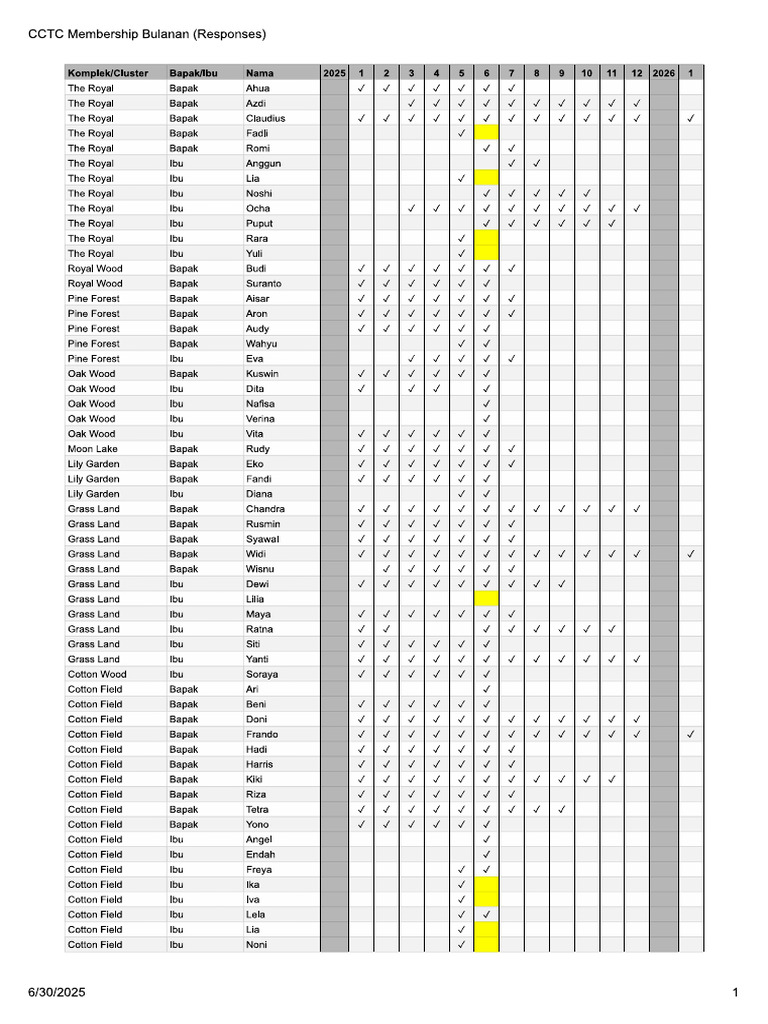 CCTC Membership Bulanan (Responses)

| Komplek/Cluster | Bapak/Ibu | Nama | 2025 | 1 | 2 | 3 | 4 | 5 | 6 | 7 | 8 | 9 | 10 | 11 | 12 | 2026 | 1 |
|---|---|---|---|---|---|---|---|---|---|---|---|---|---|---|---|---|---|
| The Royal | Bapak | Ahua | | ✓ | ✓ | ✓ | ✓ | ✓ | ✓ | ✓ | | | | | | | |
| The Royal | Bapak | Azdi | | | | ✓ | ✓ | ✓ | ✓ | ✓ | ✓ | ✓ | ✓ | ✓ | ✓ | | |
| The Royal | Bapak | Claudius | | ✓ | ✓ | ✓ | ✓ | ✓ | ✓ | ✓ | ✓ | ✓ | ✓ | ✓ | ✓ | | ✓ |
| The Royal | Bapak | Fadli | | | | | | ✓ | | | | | | | | | |
| The Royal | Bapak | Romi | | | | | | | ✓ | ✓ | | | | | | | |
| The Royal | Ibu | Anggun | | | | | | | | ✓ | ✓ | | | | | | |
| The Royal | Ibu | Lia | | | | | | ✓ | | | | | | | | | |
| The Royal | Ibu | Noshi | | | | | | | ✓ | ✓ | ✓ | ✓ | ✓ | | | | |
| The Royal | Ibu | Ocha | | | | ✓ | ✓ | ✓ | ✓ | ✓ | ✓ | ✓ | ✓ | ✓ | ✓ | | |
| The Royal | Ibu | Puput | | | | | | | ✓ | ✓ | ✓ | ✓ | ✓ | ✓ | | | |
| The Royal | Ibu | Rara | | | | | | ✓ | | | | | | | | | |
| The Royal | Ibu | Yuli | | | | | | ✓ | | | | | | | | | |
| Royal Wood | Bapak | Budi | | ✓ | ✓ | ✓ | ✓ | ✓ | ✓ | ✓ | | | | | | | |
| Royal Wood | Bapak | Suranto | | ✓ | ✓ | ✓ | ✓ | ✓ | ✓ | | | | | | | | |
| Pine Forest | Bapak | Aisar | | ✓ | ✓ | ✓ | ✓ | ✓ | ✓ | ✓ | | | | | | | |
| Pine Forest | Bapak | Aron | | ✓ | ✓ | ✓ | ✓ | ✓ | ✓ | ✓ | | | | | | | |
| Pine Forest | Bapak | Audy | | ✓ | ✓ | ✓ | ✓ | ✓ | ✓ | | | | | | | | |
| Pine Forest | Bapak | Wahyu | | | | | | ✓ | ✓ | | | | | | | | |
| Pine Forest | Ibu | Eva | | | | ✓ | ✓ | ✓ | ✓ | ✓ | | | | | | | |
| Oak Wood | Bapak | Kuswin | | ✓ | ✓ | ✓ | ✓ | ✓ | ✓ | | | | | | | | |
| Oak Wood | Ibu | Dita | | ✓ | | ✓ | ✓ | | ✓ | | | | | | | | |
| Oak Wood | Ibu | Nafisa | | | | | | | ✓ | | | | | | | | |
| Oak Wood | Ibu | Verina | | | | | | | ✓ | | | | | | | | |
| Oak Wood | Ibu | Vita | | ✓ | ✓ | ✓ | ✓ | ✓ | ✓ | | | | | | | | |
| Moon Lake | Bapak | Rudy | | ✓ | ✓ | ✓ | ✓ | ✓ | ✓ | ✓ | | | | | | | |
| Lily Garden | Bapak | Eko | | ✓ | ✓ | ✓ | ✓ | ✓ | ✓ | ✓ | | | | | | | |
| Lily Garden | Bapak | Fandi | | ✓ | ✓ | ✓ | ✓ | ✓ | ✓ | | | | | | | | |
| Lily Garden | Ibu | Diana | | | | | | ✓ | ✓ | | | | | | | | |
| Grass Land | Bapak | Chandra | | ✓ | ✓ | ✓ | ✓ | ✓ | ✓ | ✓ | ✓ | ✓ | ✓ | ✓ | ✓ | | |
| Grass Land | Bapak | Rusmin | | ✓ | ✓ | ✓ | ✓ | ✓ | ✓ | ✓ | | | | | | | |
| Grass Land | Bapak | Syawal | | ✓ | ✓ | ✓ | ✓ | ✓ | ✓ | ✓ | | | | | | | |
| Grass Land | Bapak | Widi | | ✓ | ✓ | ✓ | ✓ | ✓ | ✓ | ✓ | ✓ | ✓ | ✓ | ✓ | ✓ | | ✓ |
| Grass Land | Bapak | Wisnu | | | ✓ | ✓ | ✓ | ✓ | ✓ | ✓ | | | | | | | |
| Grass Land | Ibu | Dewi | | ✓ | ✓ | ✓ | ✓ | ✓ | ✓ | ✓ | ✓ | ✓ | | | | | |
| Grass Land | Ibu | Lilia | | | | | | | | | | | | | | | |
| Grass Land | Ibu | Maya | | ✓ | ✓ | ✓ | ✓ | ✓ | ✓ | ✓ | | | | | | | |
| Grass Land | Ibu | Ratna | | ✓ | ✓ | | | | ✓ | ✓ | ✓ | ✓ | ✓ | ✓ | | | |
| Grass Land | Ibu | Siti | | ✓ | ✓ | ✓ | ✓ | ✓ | ✓ | | | | | | | | |
| Grass Land | Ibu | Yanti | | ✓ | ✓ | ✓ | ✓ | ✓ | ✓ | ✓ | ✓ | ✓ | ✓ | ✓ | ✓ | | |
| Cotton Wood | Ibu | Soraya | | ✓ | ✓ | ✓ | ✓ | ✓ | ✓ | | | | | | | | |
| Cotton Field | Bapak | Ari | | | | | | | ✓ | | | | | | | | |
| Cotton Field | Bapak | Beni | | ✓ | ✓ | ✓ | ✓ | ✓ | ✓ | | | | | | | | |
| Cotton Field | Bapak | Doni | | ✓ | ✓ | ✓ | ✓ | ✓ | ✓ | ✓ | ✓ | ✓ | ✓ | ✓ | ✓ | | |
| Cotton Field | Bapak | Frando | | ✓ | ✓ | ✓ | ✓ | ✓ | ✓ | ✓ | ✓ | ✓ | ✓ | ✓ | ✓ | | ✓ |
| Cotton Field | Bapak | Hadi | | ✓ | ✓ | ✓ | ✓ | ✓ | ✓ | ✓ | | | | | | | |
| Cotton Field | Bapak | Harris | | ✓ | ✓ | ✓ | ✓ | ✓ | ✓ | ✓ | | | | | | | |
| Cotton Field | Bapak | Kiki | | ✓ | ✓ | ✓ | ✓ | ✓ | ✓ | ✓ | ✓ | ✓ | ✓ | ✓ | | | |
| Cotton Field | Bapak | Riza | | ✓ | ✓ | ✓ | ✓ | ✓ | ✓ | ✓ | | | | | | | |
| Cotton Field | Bapak | Tetra | | ✓ | ✓ | ✓ | ✓ | ✓ | ✓ | ✓ | ✓ | ✓ | | | | | |
| Cotton Field | Bapak | Yono | | ✓ | ✓ | ✓ | ✓ | ✓ | ✓ | | | | | | | | |
| Cotton Field | Ibu | Angel | | | | | | | ✓ | | | | | | | | |
| Cotton Field | Ibu | Endah | | | | | | | ✓ | | | | | | | | |
| Cotton Field | Ibu | Freya | | | | | | ✓ | ✓ | | | | | | | | |
| Cotton Field | Ibu | Ika | | | | | | ✓ | | | | | | | | | |
| Cotton Field | Ibu | Iva | | | | | | ✓ | | | | | | | | | |
| Cotton Field | Ibu | Lela | | | | | | ✓ | ✓ | | | | | | | | |
| Cotton Field | Ibu | Lia | | | | | | ✓ | | | | | | | | | |
| Cotton Field | Ibu | Noni | | | | | | ✓ | | | | | | | | | |

6/30/2025

1